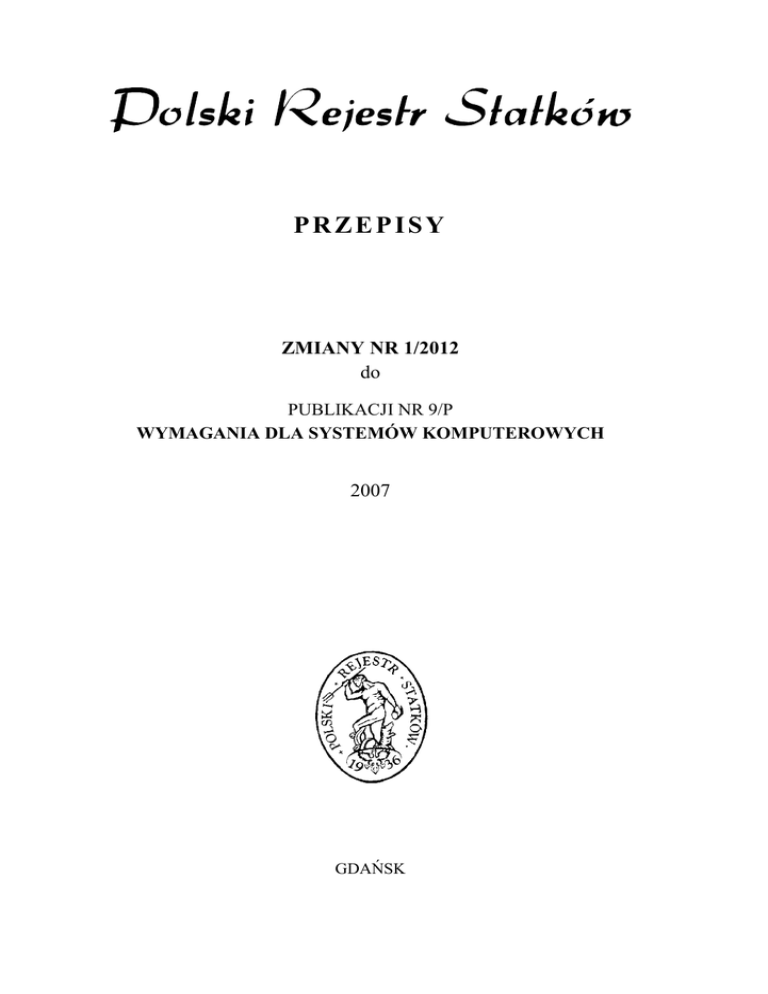 Polski Rejestr Statków

PRZEPISY

ZMIANY NR 1/2012
do
PUBLIKACJI NR 9/P
WYMAGANIA DLA SYSTEMÓW KOMPUTEROWYCH

2007

POLSKI REJESTR STATKÓW
1936

GDAŃSK